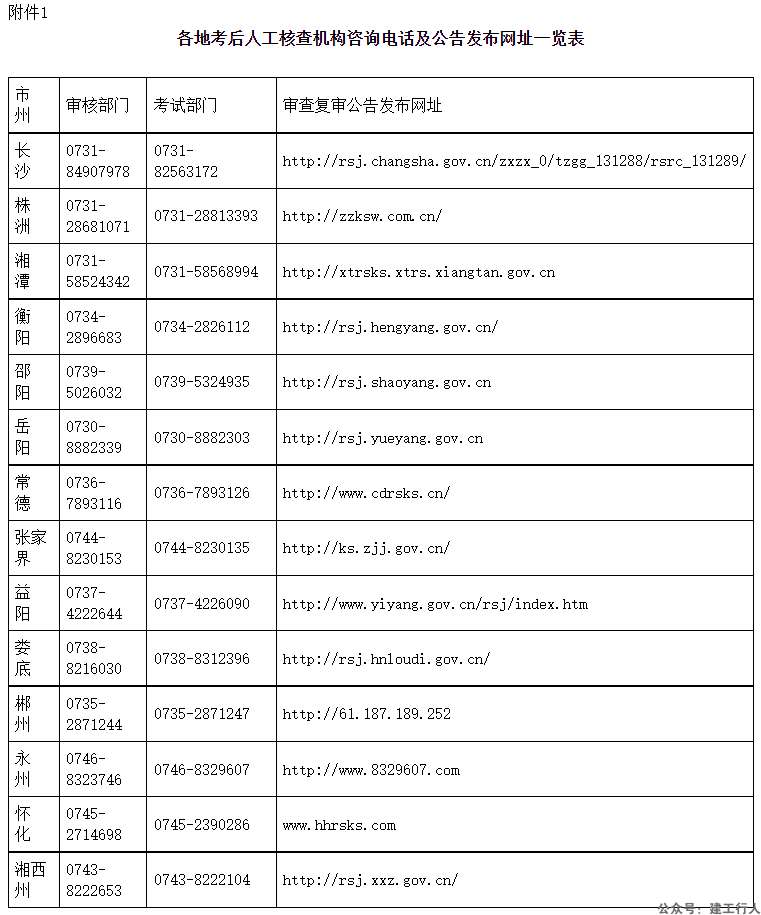 附件1

各地考后人工核查机构咨询电话及公告发布网址一览表

| 市州 | 审核部门 | 考试部门 | 审查复审公告发布网址 |
|---|---|---|---|
| 长沙 | 0731-84907978 | 0731-82563172 | http://rsj.changsha.gov.cn/zxzx_0/tzgg_131288/rsrc_131289/ |
| 株洲 | 0731-28681071 | 0731-28813393 | http://zzksw.com.cn/ |
| 湘潭 | 0731-58524342 | 0731-58568994 | http://xtrsks.xtrs.xiangtan.gov.cn |
| 衡阳 | 0734-2896683 | 0734-2826112 | http://rsj.hengyang.gov.cn/ |
| 邵阳 | 0739-5026032 | 0739-5324935 | http://rsj.shaoyang.gov.cn |
| 岳阳 | 0730-8882339 | 0730-8882303 | http://rsj.yueyang.gov.cn |
| 常德 | 0736-7893116 | 0736-7893126 | http://www.cdrsks.cn/ |
| 张家界 | 0744-8230153 | 0744-8230135 | http://ks.zjj.gov.cn/ |
| 益阳 | 0737-4222644 | 0737-4226090 | http://www.yiyang.gov.cn/rsj/index.htm |
| 娄底 | 0738-8216030 | 0738-8312396 | http://rsj.hnloudi.gov.cn/ |
| 郴州 | 0735-2871244 | 0735-2871247 | http://61.187.189.252 |
| 永州 | 0746-8323746 | 0746-8329607 | http://www.8329607.com |
| 怀化 | 0745-2714698 | 0745-2390286 | www.hhrsks.com |
| 湘西州 | 0743-8222653 | 0743-8222104 | http://rsj.xxz.gov.cn/ |

公众号：建工行人